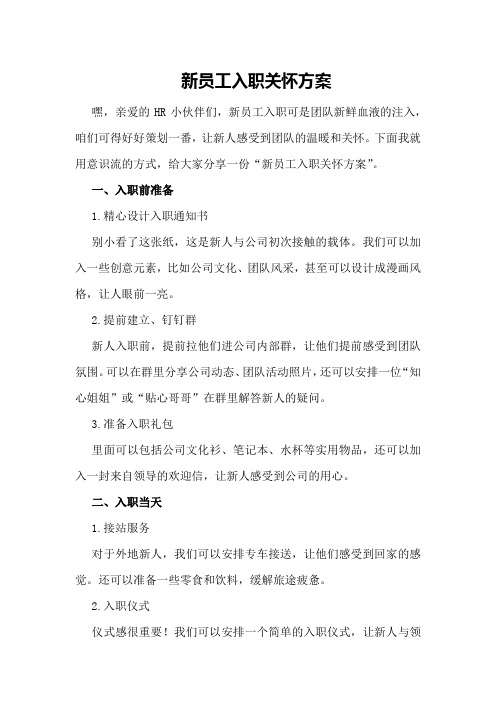 新员工入职关怀方案

嘿，亲爱的 HR 小伙伴们，新员工入职可是团队新鲜血液的注入，咱们可得好好策划一番，让新人感受到团队的温暖和关怀。下面我就用意识流的方式，给大家分享一份“新员工入职关怀方案”。

一、入职前准备

1.精心设计入职通知书

别小看了这张纸，这是新人与公司初次接触的载体。我们可以加入一些创意元素，比如公司文化、团队风采，甚至可以设计成漫画风格，让人眼前一亮。

2.提前建立、钉钉群

新人入职前，提前拉他们进公司内部群，让他们提前感受到团队氛围。可以在群里分享公司动态、团队活动照片，还可以安排一位“知心姐姐”或“贴心哥哥”在群里解答新人的疑问。

3.准备入职礼包

里面可以包括公司文化衫、笔记本、水杯等实用物品，还可以加入一封来自领导的欢迎信，让新人感受到公司的用心。

二、入职当天

1.接站服务

对于外地新人，我们可以安排专车接送，让他们感受到回家的感觉。还可以准备一些零食和饮料，缓解旅途疲惫。

2.入职仪式

仪式感很重要！我们可以安排一个简单的入职仪式，让新人与领